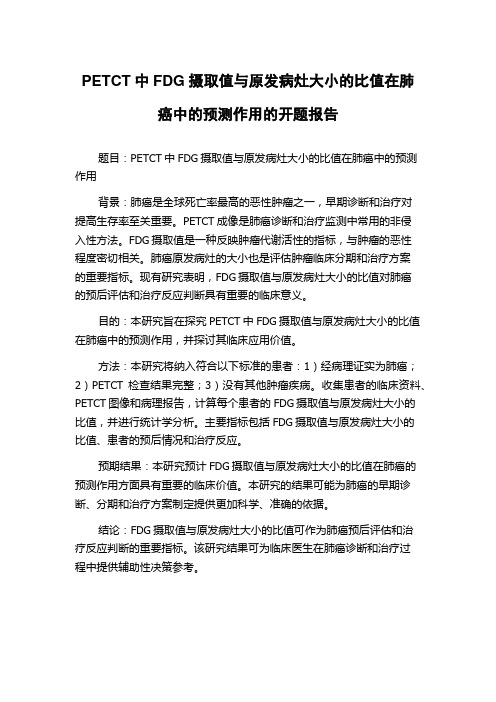 PETCT 中 FDG 摄取值与原发病灶大小的比值在肺癌中的预测作用的开题报告

题目：PETCT 中 FDG 摄取值与原发病灶大小的比值在肺癌中的预测作用

背景：肺癌是全球死亡率最高的恶性肿瘤之一，早期诊断和治疗对提高生存率至关重要。PETCT 成像是肺癌诊断和治疗监测中常用的非侵入性方法。FDG 摄取值是一种反映肿瘤代谢活性的指标，与肿瘤的恶性程度密切相关。肺癌原发病灶的大小也是评估肿瘤临床分期和治疗方案的重要指标。现有研究表明，FDG 摄取值与原发病灶大小的比值对肺癌的预后评估和治疗反应判断具有重要的临床意义。

目的：本研究旨在探究 PETCT 中 FDG 摄取值与原发病灶大小的比值在肺癌中的预测作用，并探讨其临床应用价值。

方法：本研究将纳入符合以下标准的患者：1）经病理证实为肺癌；2）PETCT 检查结果完整；3）没有其他肿瘤疾病。收集患者的临床资料、PETCT 图像和病理报告，计算每个患者的 FDG 摄取值与原发病灶大小的比值，并进行统计学分析。主要指标包括 FDG 摄取值与原发病灶大小的比值、患者的预后情况和治疗反应。

预期结果：本研究预计 FDG 摄取值与原发病灶大小的比值在肺癌的预测作用方面具有重要的临床价值。本研究的结果可能为肺癌的早期诊断、分期和治疗方案制定提供更加科学、准确的依据。

结论：FDG 摄取值与原发病灶大小的比值可作为肺癌预后评估和治疗反应判断的重要指标。该研究结果可为临床医生在肺癌诊断和治疗过程中提供辅助性决策参考。